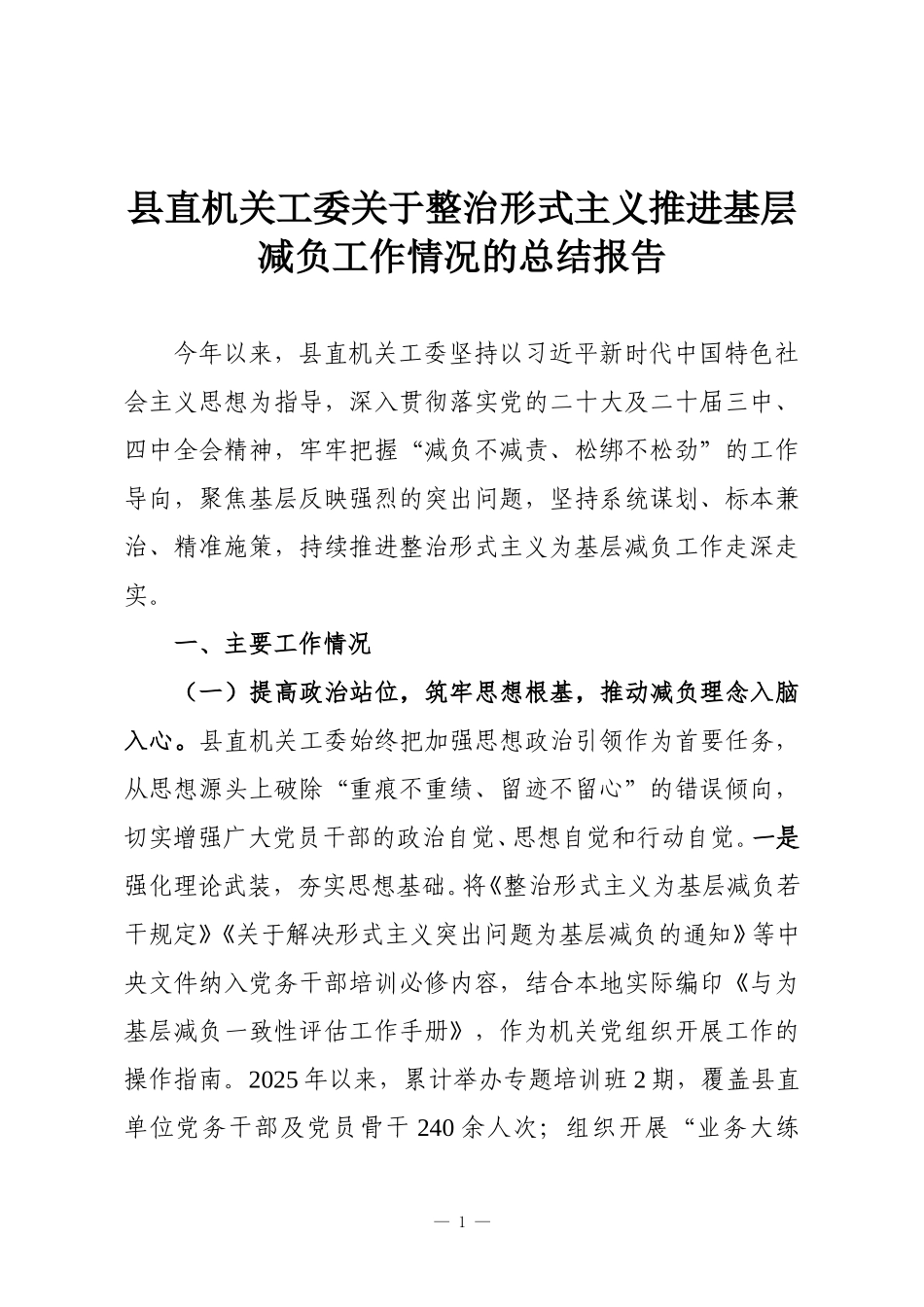 县直机关工委关于整治形式主义推进基层减负工作情况的总结报告

今年以来，县直机关工委坚持以习近平新时代中国特色社会主义思想为指导，深入贯彻落实党的二十大及二十届三中、四中全会精神，牢牢把握“减负不减责、松绑不松劲”的工作导向，聚焦基层反映强烈的突出问题，坚持系统谋划、标本兼治、精准施策，持续推进整治形式主义为基层减负工作走深走实。

一、主要工作情况

（一）提高政治站位，筑牢思想根基，推动减负理念入脑入心。县直机关工委始终把加强思想政治引领作为首要任务，从思想源头上破除“重痕不重绩、留迹不留心”的错误倾向，切实增强广大党员干部的政治自觉、思想自觉和行动自觉。一是强化理论武装，夯实思想基础。将《整治形式主义为基层减负若干规定》《关于解决形式主义突出问题为基层减负的通知》等中央文件纳入党务干部培训必修内容，结合本地实际编印《与为基层减负一致性评估工作手册》，作为机关党组织开展工作的操作指南。2025年以来，累计举办专题培训班2期，覆盖县直单位党务干部及党员骨干240余人次；组织开展“业务大练

— 1 —